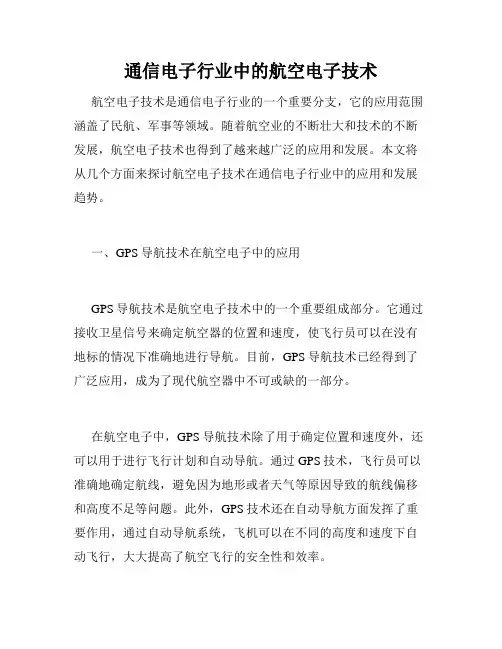 通信电子行业中的航空电子技术

航空电子技术是通信电子行业的一个重要分支，它的应用范围涵盖了民航、军事等领域。随着航空业的不断壮大和技术的不断发展，航空电子技术也得到了越来越广泛的应用和发展。本文将从几个方面来探讨航空电子技术在通信电子行业中的应用和发展趋势。

一、GPS 导航技术在航空电子中的应用

GPS 导航技术是航空电子技术中的一个重要组成部分。它通过接收卫星信号来确定航空器的位置和速度，使飞行员可以在没有地标的情况下准确地进行导航。目前，GPS 导航技术已经得到了广泛应用，成为了现代航空器中不可或缺的一部分。

在航空电子中，GPS 导航技术除了用于确定位置和速度外，还可以用于进行飞行计划和自动导航。通过 GPS 技术，飞行员可以准确地确定航线，避免因为地形或者天气等原因导致的航线偏移和高度不足等问题。此外，GPS 技术还在自动导航方面发挥了重要作用，通过自动导航系统，飞机可以在不同的高度和速度下自动飞行，大大提高了航空飞行的安全性和效率。